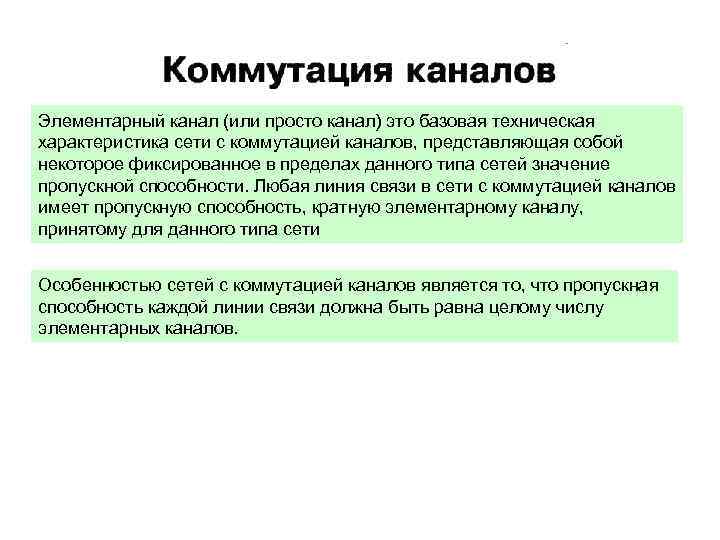 Коммутация каналов

Элементарный канал (или просто канал) это базовая техническая характеристика сети с коммутацией каналов, представляющая собой некоторое фиксированное в пределах данного типа сетей значение пропускной способности. Любая линия связи в сети с коммутацией каналов имеет пропускную способность, кратную элементарному каналу, принятому для данного типа сети

Особенностью сетей с коммутацией каналов является то, что пропускная способность каждой линии связи должна быть равна целому числу элементарных каналов.